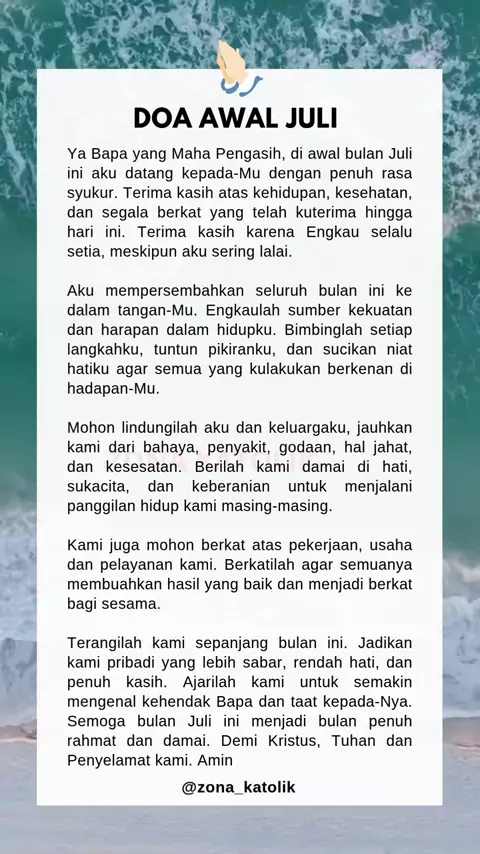 DOA AWAL JULI

Ya Bapa yang Maha Pengasih, di awal bulan Juli ini aku datang kepada-Mu dengan penuh rasa syukur. Terima kasih atas kehidupan, kesehatan, dan segala berkat yang telah kuterima hingga hari ini. Terima kasih karena Engkau selalu setia, meskipun aku sering lalai.

Aku mempersembahkan seluruh bulan ini ke dalam tangan-Mu. Engkaulah sumber kekuatan dan harapan dalam hidupku. Bimbinglah setiap langkahku, tuntun pikiranku, dan sucikan niat hatiku agar semua yang kulakukan berkenan di hadapan-Mu.

Mohon lindungilah aku dan keluargaku, jauhkan kami dari bahaya, penyakit, godaan, hal jahat, dan kesesatan. Berilah kami damai di hati, sukacita, dan keberanian untuk menjalani panggilan hidup kami masing-masing.

Kami juga mohon berkat atas pekerjaan, usaha dan pelayanan kami. Berkatilah agar semuanya membuahkan hasil yang baik dan menjadi berkat bagi sesama.

Terangilah kami sepanjang bulan ini. Jadikan kami pribadi yang lebih sabar, rendah hati, dan penuh kasih. Ajarilah kami untuk semakin mengenal kehendak Bapa dan taat kepada-Nya. Semoga bulan Juli ini menjadi bulan penuh rahmat dan damai. Demi Kristus, Tuhan dan Penyelamat kami. Amin

@zona_katolik